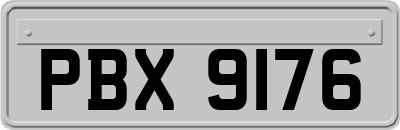 PBX 9176